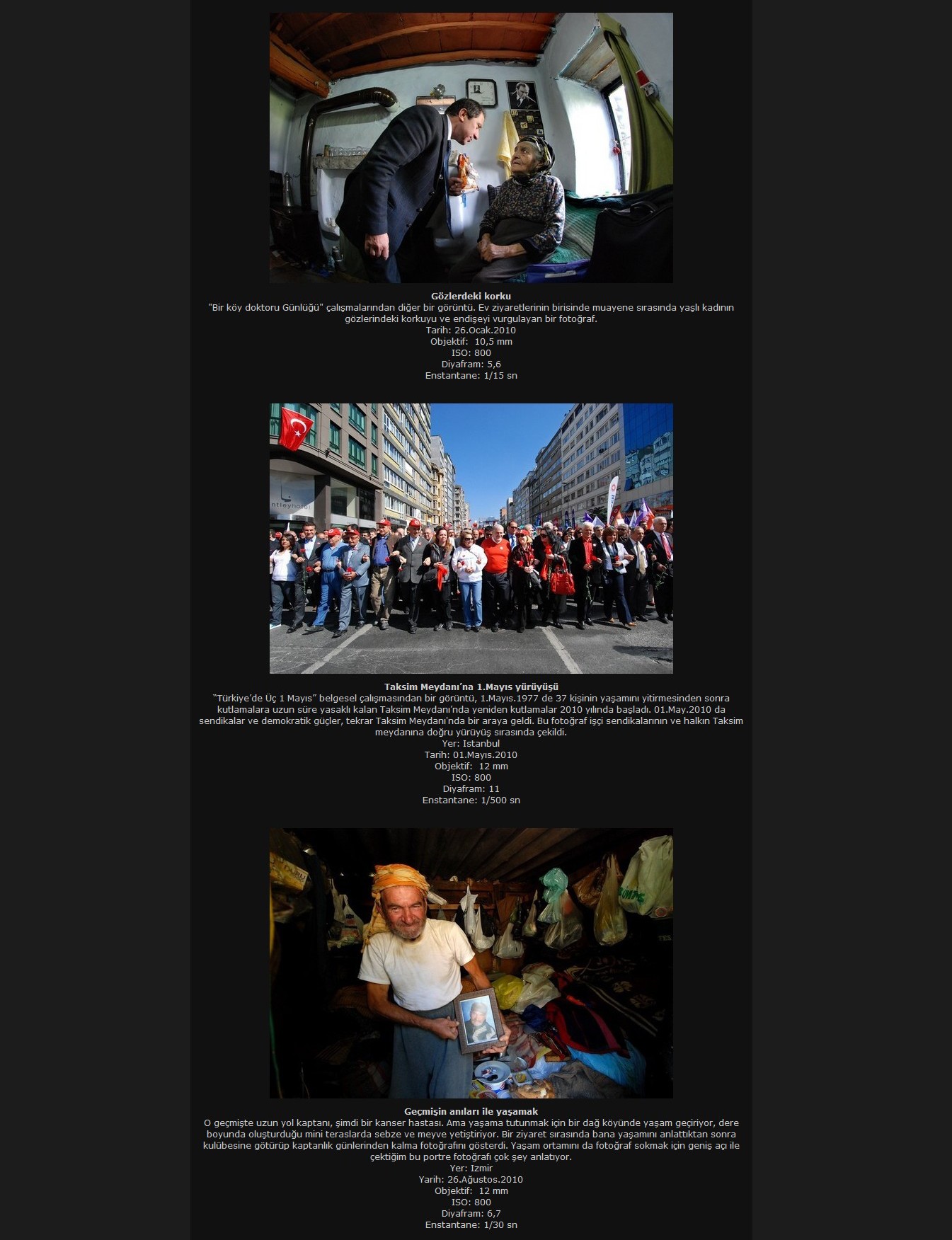 Gözlerdeki korku

"Bir köy doktoru Günlüğü" çalışmalarından diğer bir görüntü. Ev ziyaretlerinin birisinde muayene sırasında yaşlı kadının gözlerindeki korkuyu ve endişeyi vurgulayan bir fotoğraf.
Tarih: 26.Ocak.2010
Objektif: 10,5 mm
ISO: 800
Diyafram: 5,6
Enstantane: 1/15 sn

Taksim Meydanı'na 1.Mayıs yürüyüşü

"Türkiye'de Üç 1 Mayıs" belgesel çalışmasından bir görüntü, 1.Mayıs.1977 de 37 kişinin yaşamını yitirmesinden sonra kutlamalara uzun süre yasaklı kalan Taksim Meydanı'nda yeniden kutlamalar 2010 yılında başladı. 01.May.2010 da sendikalar ve demokratik güçler, tekrar Taksim Meydanı'nda bir araya geldi. Bu fotoğraf işçi sendikalarının ve halkın Taksim meydanına doğru yürüyüş sırasında çekildi.
Yer: Istanbul
Tarih: 01.Mayıs.2010
Objektif: 12 mm
ISO: 800
Diyafram: 11
Enstantane: 1/500 sn

Geçmişin anıları ile yaşamak

O geçmişte uzun yol kaptanı, şimdi bir kanser hastası. Ama yaşama tutunmak için bir dağ köyünde yaşam geçiriyor, dere boyunda oluşturduğu mini teraslarda sebze ve meyve yetiştiriyor. Bir ziyaret sırasında bana yaşamını anlattıktan sonra kulübesine götürüp kaptanlık günlerinden kalma fotoğrafını gösterdi. Yaşam ortamını da fotoğraf sokmak için geniş açı ile çektiğim bu portre fotoğrafı çok şey anlatıyor.
Yer: Izmir
Yarih: 26.Ağustos.2010
Objektif: 12 mm
ISO: 800
Diyafram: 6,7
Enstantane: 1/30 sn